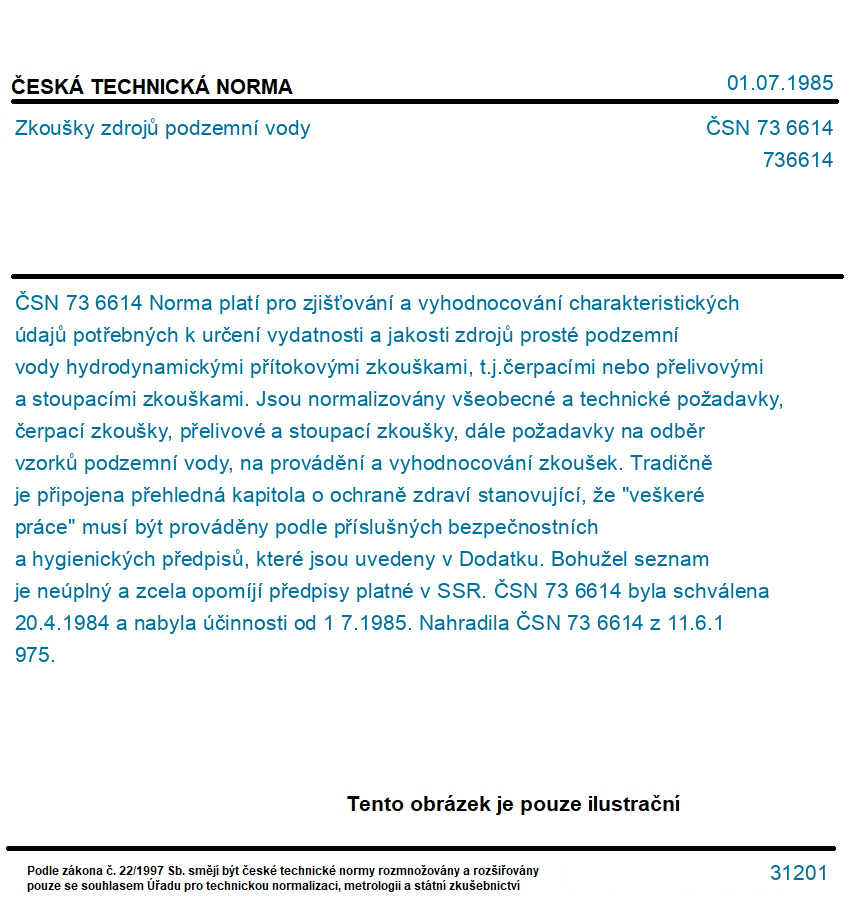 ČESKÁ TECHNICKÁ NORMA

01.07.1985

Zkoušky zdrojů podzemní vody

ČSN 73 6614
736614

ČSN 73 6614 Norma platí pro zjišťování a vyhodnocování charakteristických údajů potřebných k určení vydatnosti a jakosti zdrojů prosté podzemní vody hydrodynamickými přítokovými zkouškami, t.j.čerpacími nebo přelivovými a stoupacími zkouškami. Jsou normalizovány všeobecné a technické požadavky, čerpací zkoušky, přelivové a stoupací zkoušky, dále požadavky na odběr vzorků podzemní vody, na provádění a vyhodnocování zkoušek. Tradičně je připojena přehledná kapitola o ochraně zdraví stanovující, že "veškeré práce" musí být prováděny podle příslušných bezpečnostních a hygienických předpisů, které jsou uvedeny v Dodatku. Bohužel seznam je neúplný a zcela opomíjí předpisy platné v SSR. ČSN 73 6614 byla schválena 20.4.1984 a nabyla účinnosti od 1 7.1985. Nahradila ČSN 73 6614 z 11.6.1 975.

Tento obrázek je pouze ilustrační

Podle zákona č. 22/1997 Sb. smějí být české technické normy rozmnožovány a rozšiřovány pouze se souhlasem Úřadu pro technickou normalizaci, metrologii a státní zkušebnictví

31201